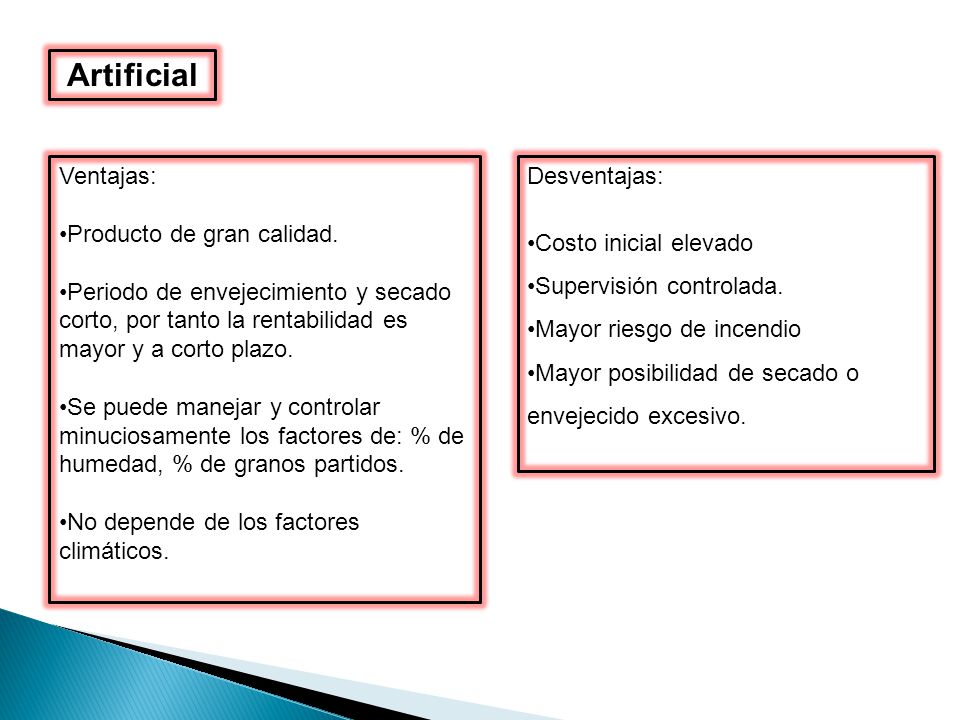 Artificial

Ventajas:

•Producto de gran calidad.

•Periodo de envejecimiento y secado corto, por tanto la rentabilidad es mayor y a corto plazo.

•Se puede manejar y controlar minuciosamente los factores de: % de humedad, % de granos partidos.

•No depende de los factores climáticos.

Desventajas:

•Costo inicial elevado

•Supervisión controlada.

•Mayor riesgo de incendio

•Mayor posibilidad de secado o envejecido excesivo.